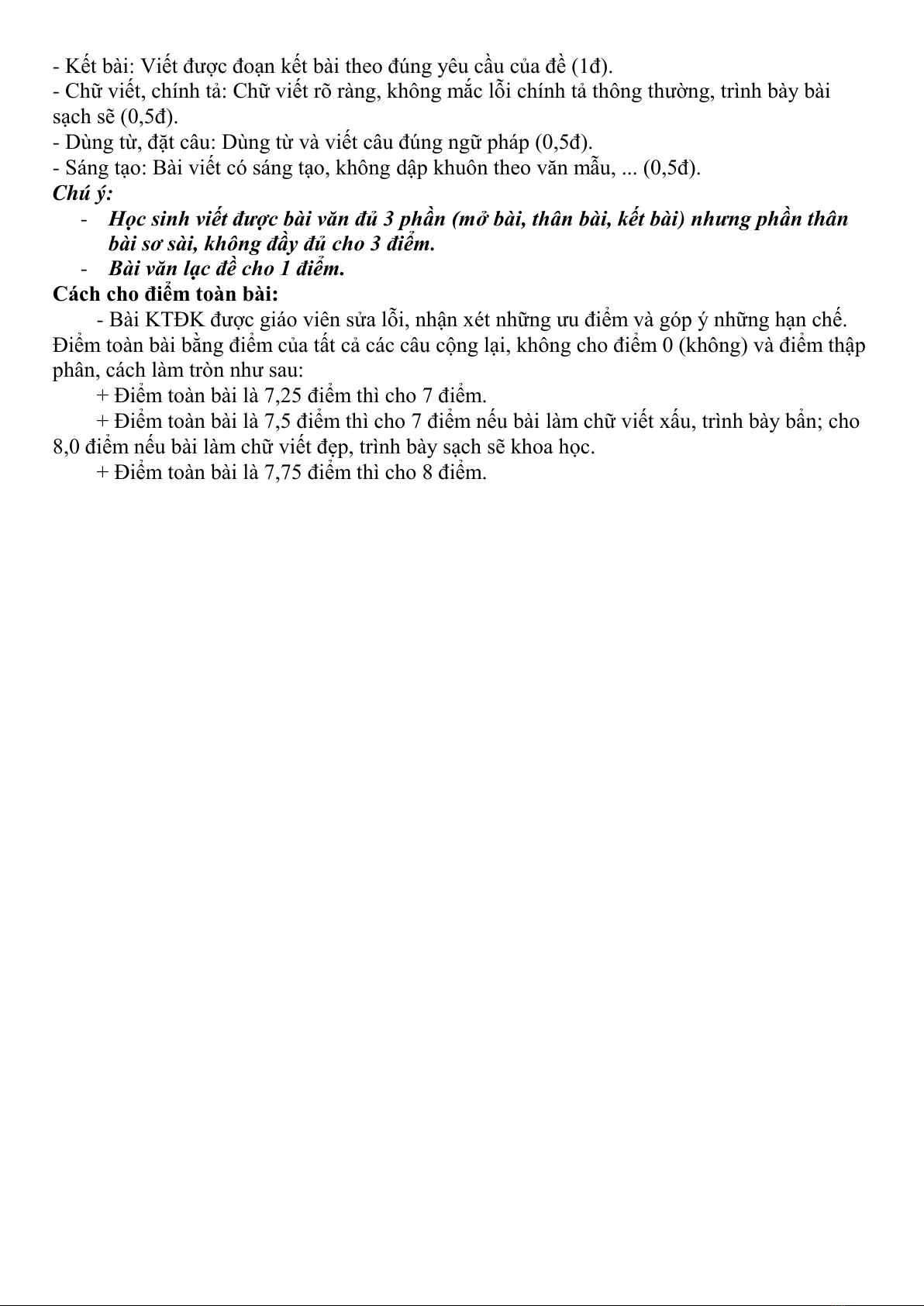 - Kết bài: Viết được đoạn kết bài theo đúng yêu cầu của đề (1đ).
- Chữ viết, chính tả: Chữ viết rõ ràng, không mắc lỗi chính tả thông thường, trình bày bài sạch sẽ (0,5đ).
- Dùng từ, đặt câu: Dùng từ và viết câu đúng ngữ pháp (0,5đ).
- Sáng tạo: Bài viết có sáng tạo, không dập khuôn theo văn mẫu, ... (0,5đ).
Chú ý:
- Học sinh viết được bài văn đủ 3 phần (mở bài, thân bài, kết bài) nhưng phần thân bài sơ sài, không đầy đủ cho 3 điểm.
- Bài văn lạc đề cho 1 điểm.
Cách cho điểm toàn bài:
- Bài KTĐK được giáo viên sửa lỗi, nhận xét những ưu điểm và góp ý những hạn chế. Điểm toàn bài bằng điểm của tất cả các câu cộng lại, không cho điểm 0 (không) và điểm thập phân, cách làm tròn như sau:
+ Điểm toàn bài là 7,25 điểm thì cho 7 điểm.
+ Điểm toàn bài là 7,5 điểm thì cho 7 điểm nếu bài làm chữ viết xấu, trình bày bẩn; cho 8,0 điểm nếu bài làm chữ viết đẹp, trình bày sạch sẽ khoa học.
+ Điểm toàn bài là 7,75 điểm thì cho 8 điểm.